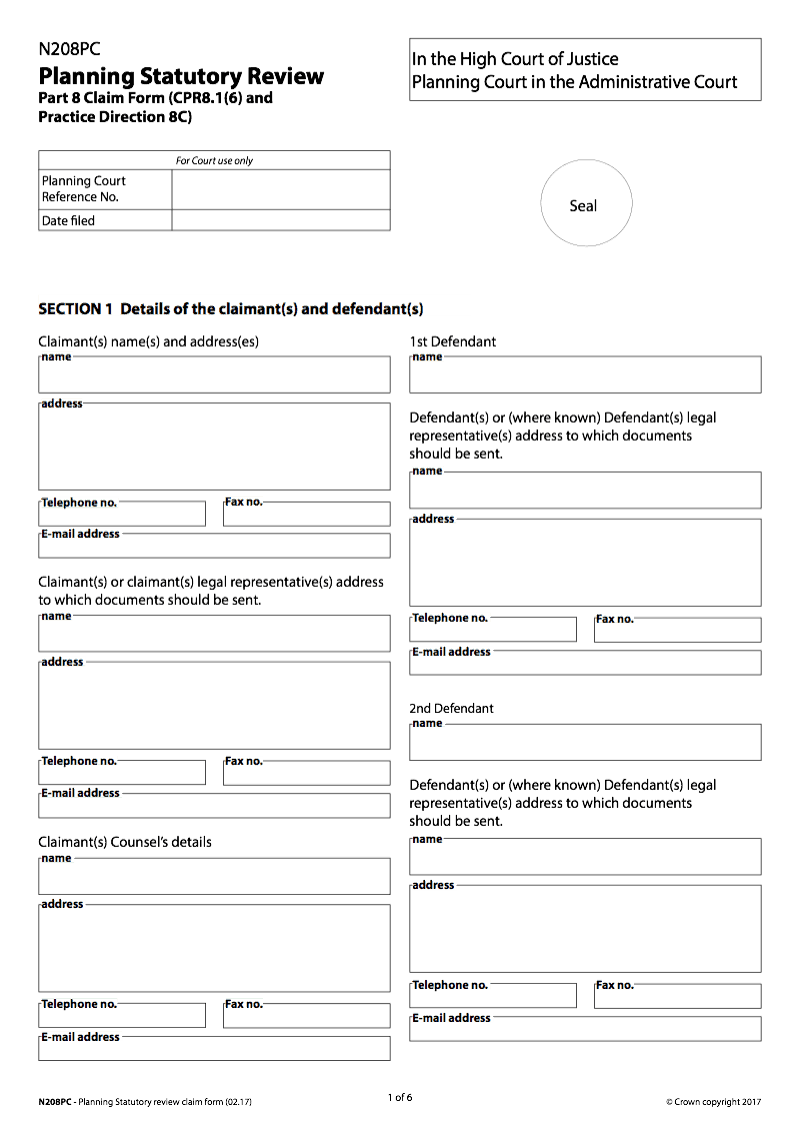 N208PC
Planning Statutory Review
Part 8 Claim Form (CPR8.1(6) and Practice Direction 8C)

In the High Court of Justice
Planning Court in the Administrative Court

| For Court use only | |
|---|---|
| Planning Court Reference No. | |
| Date filed | |

Seal

SECTION 1 Details of the claimant(s) and defendant(s)

Claimant(s) name(s) and address(es)
name
address
Telephone no.
Fax no.
E-mail address

Claimant(s) or claimant(s) legal representative(s) address to which documents should be sent.
name
address
Telephone no.
Fax no.
E-mail address

Claimant(s) Counsel's details
name
address
Telephone no.
Fax no.
E-mail address

1st Defendant
name

Defendant(s) or (where known) Defendant(s) legal representative(s) address to which documents should be sent.
name
address
Telephone no.
Fax no.
E-mail address

2nd Defendant
name

Defendant(s) or (where known) Defendant(s) legal representative(s) address to which documents should be sent.
name
address
Telephone no.
Fax no.
E-mail address

N208PC - Planning Statutory review claim form (02.17)
1 of 6
© Crown copyright 2017